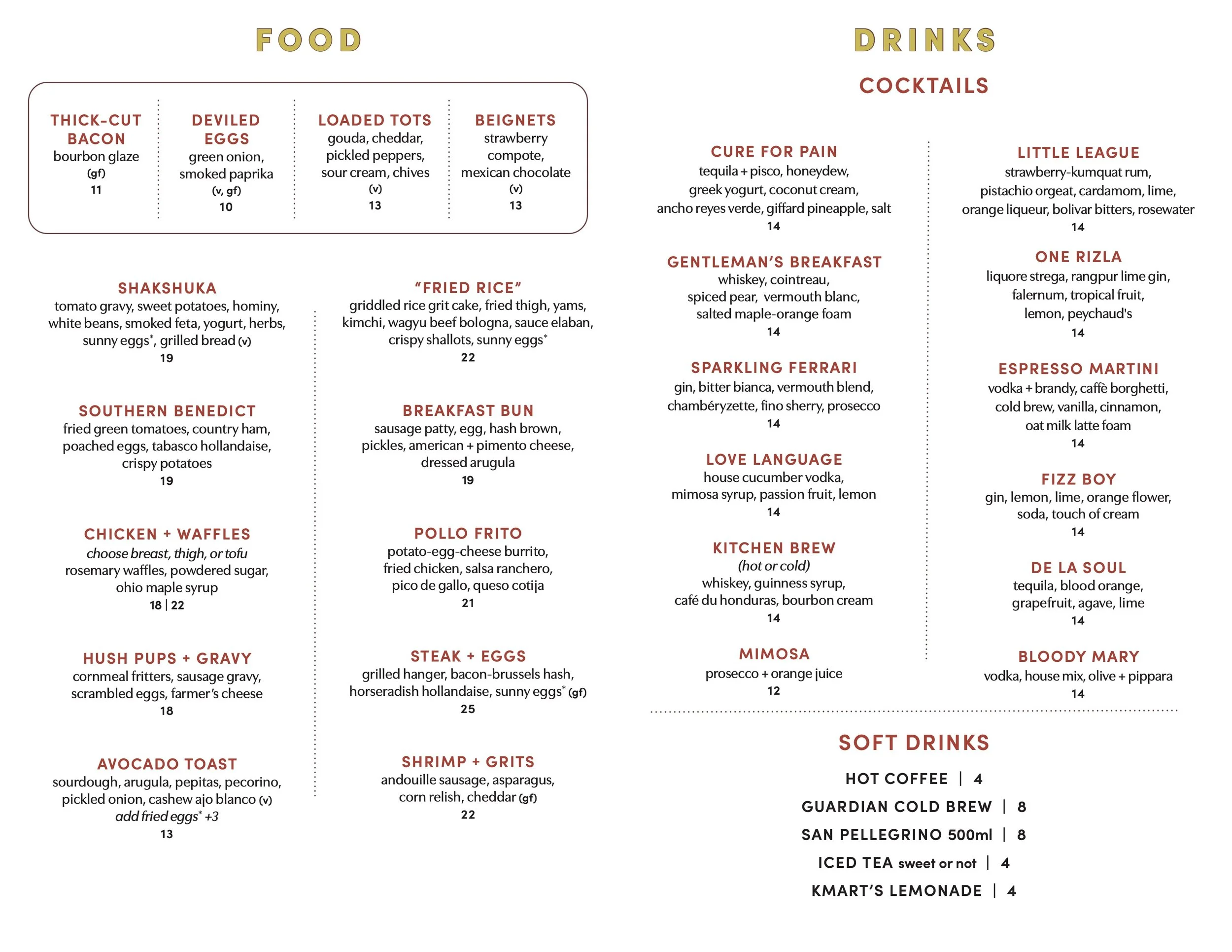 FOOD

THICK-CUT BACON
bourbon glaze
(gf)
11

DEVILED EGGS
green onion, smoked paprika
(v, gf)
10

LOADED TOTS
gouda, cheddar, pickled peppers, sour cream, chives
(v)
13

BEIGNETS
strawberry compote, mexican chocolate
(v)
13

SHAKSHUKA
tomato gravy, sweet potatoes, hominy, white beans, smoked feta, yogurt, herbs, sunny eggs*, grilled bread (v)
19

SOUTHERN BENEDICT
fried green tomatoes, country ham, poached eggs, tabasco hollandaise, crispy potatoes
19

CHICKEN + WAFFLES
choose breast, thigh, or tofu
rosemary waffles, powdered sugar, ohio maple syrup
18 | 22

HUSH PUPS + GRAVY
cornmeal fritters, sausage gravy, scrambled eggs, farmer's cheese
18

AVOCADO TOAST
sourdough, arugula, pepitas, pecorino, pickled onion, cashew ajo blanco (v)
add fried eggs* +3
13

"FRIED RICE"
griddled rice grit cake, fried thigh, yams, kimchi, wagyu beef bologna, sauce elaban, crispy shallots, sunny eggs*
22

BREAKFAST BUN
sausage patty, egg, hash brown, pickles, american + pimento cheese, dressed arugula
19

POLLO FRITO
potato-egg-cheese burrito, fried chicken, salsa ranchero, pico de gallo, queso cotija
21

STEAK + EGGS
grilled hanger, bacon-brussels hash, horseradish hollandaise, sunny eggs* (gf)
25

SHRIMP + GRITS
andouille sausage, asparagus, corn relish, cheddar (gf)
22

DRINKS

COCKTAILS

CURE FOR PAIN
tequila + pisco, honeydew, greek yogurt, coconut cream, ancho reyes verde, giffard pineapple, salt
14

GENTLEMAN'S BREAKFAST
whiskey, cointreau, spiced pear, vermouth blanc, salted maple-orange foam
14

SPARKLING FERRARI
gin, bitter bianca, vermouth blend, chambéryzette, fino sherry, prosecco
14

LOVE LANGUAGE
house cucumber vodka, mimosa syrup, passion fruit, lemon
14

KITCHEN BREW
(hot or cold)
whiskey, guinness syrup, café du honduras, bourbon cream
14

MIMOSA
prosecco + orange juice
12

LITTLE LEAGUE
strawberry-kumquat rum, pistachio orgeat, cardamom, lime, orange liqueur, bolivar bitters, rosewater
14

ONE RIZLA
liquore strega, rangpur lime gin, falernum, tropical fruit, lemon, peychaud's
14

ESPRESSO MARTINI
vodka + brandy, caffè borghetti, cold brew, vanilla, cinnamon, oat milk latte foam
14

FIZZ BOY
gin, lemon, lime, orange flower, soda, touch of cream
14

DE LA SOUL
tequila, blood orange, grapefruit, agave, lime
14

BLOODY MARY
vodka, house mix, olive + pippara
14

SOFT DRINKS

HOT COFFEE | 4
GUARDIAN COLD BREW | 8
SAN PELLEGRINO 500ml | 8
ICED TEA sweet or not | 4
KMART'S LEMONADE | 4